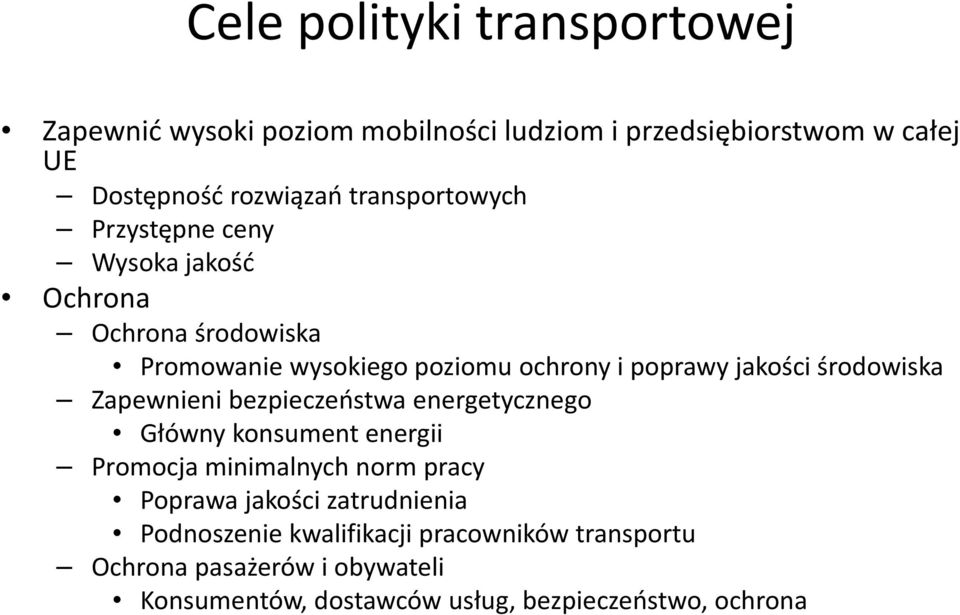 Cele polityki transportowej

• Zapewnić wysoki poziom mobilności ludziom i przedsiębiorstwom w całej UE
– Dostępność rozwiązań transportowych
– Przystępne ceny
– Wysoka jakość
• Ochrona
– Ochrona środowiska
• Promowanie wysokiego poziomu ochrony i poprawy jakości środowiska
– Zapewnieni bezpieczeństwa energetycznego
• Główny konsument energii
– Promocja minimalnych norm pracy
• Poprawa jakości zatrudnienia
• Podnoszenie kwalifikacji pracowników transportu
– Ochrona pasażerów i obywateli
• Konsumentów, dostawców usług, bezpieczeństwo, ochrona